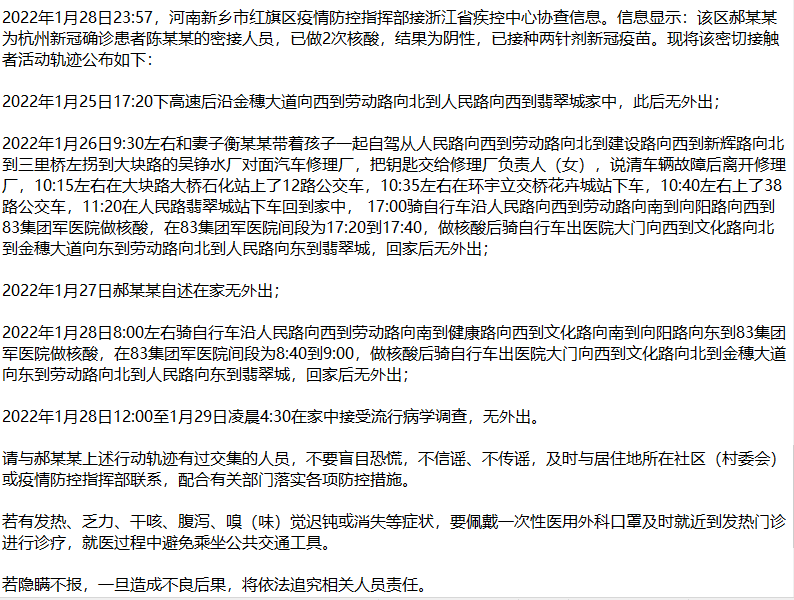 2022年1月28日23:57，河南新乡市红旗区疫情防控指挥部接浙江省疾控中心协查信息。信息显示：该区郝某某为杭州新冠确诊患者陈某某的密接人员，已做2次核酸，结果为阴性，已接种两针剂新冠疫苗。现将该密切接触者活动轨迹公布如下：

2022年1月25日17:20下高速后沿金穗大道向西到劳动路向北到人民路向西到翡翠城家中，此后无外出；

2022年1月26日9:30左右和妻子衡某某带着孩子一起自驾从人民路向西到劳动路向北到建设路向西到新辉路向北到三里桥左拐到大块路的吴铮水厂对面汽车修理厂，把钥匙交给修理厂负责人（女），说清车辆故障后离开修理厂，10:15左右在大块路大桥石化站上了12路公交车，10:35左右在环宇立交桥花卉城站下车，10:40左右上了38路公交车，11:20在人民路翡翠城站下车回到家中， 17:00骑自行车沿人民路向西到劳动路向南到向阳路向西到83集团军医院做核酸，在83集团军医院间段为17:20到17:40，做核酸后骑自行车出医院大门向西到文化路向北到金穗大道向东到劳动路向北到人民路向东到翡翠城，回家后无外出；

2022年1月27日郝某某自述在家无外出；

2022年1月28日8:00左右骑自行车沿人民路向西到劳动路向南到健康路向西到文化路向南到向阳路向东到83集团军医院做核酸，在83集团军医院间段为8:40到9:00，做核酸后骑自行车出医院大门向西到文化路向北到金穗大道向东到劳动路向北到人民路向东到翡翠城，回家后无外出；

2022年1月28日12:00至1月29日凌晨4:30在家中接受流行病学调查，无外出。

请与郝某某上述行动轨迹有过交集的人员，不要盲目恐慌，不信谣、不传谣，及时与居住地所在社区（村委会）或疫情防控指挥部联系，配合有关部门落实各项防控措施。

若有发热、乏力、干咳、腹泻、嗅（味）觉迟钝或消失等症状，要佩戴一次性医用外科口罩及时就近到发热门诊进行诊疗，就医过程中避免乘坐公共交通工具。

若隐瞒不报，一旦造成不良后果，将依法追究相关人员责任。